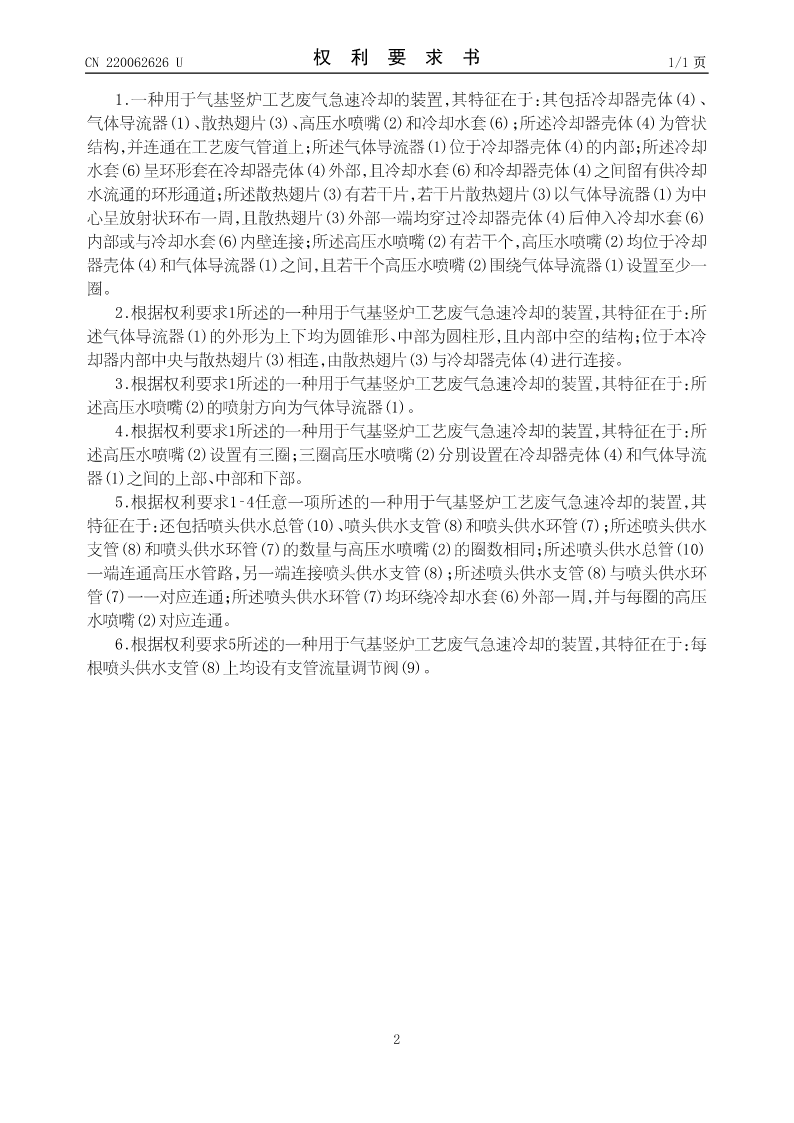 CN 220062626 U

权 利 要 求 书

1/1 页

1.一种用于气基竖炉工艺废气急速冷却的装置,其特征在于:其包括冷却器壳体(4)、气体导流器(1)、散热翅片(3)、高压水喷嘴(2)和冷却水套(6);所述冷却器壳体(4)为管状结构,并连通在工艺废气管道上;所述气体导流器(1)位于冷却器壳体(4)的内部;所述冷却水套(6)呈环形套在冷却器壳体(4)外部,且冷却水套(6)和冷却器壳体(4)之间留有供冷却水流通的环形通道;所述散热翅片(3)有若干片,若干片散热翅片(3)以气体导流器(1)为中心呈放射状环布一周,且散热翅片(3)外部一端均穿过冷却器壳体(4)后伸入冷却水套(6)内部或与冷却水套(6)内壁连接;所述高压水喷嘴(2)有若干个,高压水喷嘴(2)均位于冷却器壳体(4)和气体导流器(1)之间,且若干个高压水喷嘴(2)围绕气体导流器(1)设置至少一圈。

2.根据权利要求1所述的一种用于气基竖炉工艺废气急速冷却的装置,其特征在于:所述气体导流器(1)的外形为上下均为圆锥形、中部为圆柱形,且内部中空的结构;位于本冷却器内部中央与散热翅片(3)相连,由散热翅片(3)与冷却器壳体(4)进行连接。

3.根据权利要求1所述的一种用于气基竖炉工艺废气急速冷却的装置,其特征在于:所述高压水喷嘴(2)的喷射方向为气体导流器(1)。

4.根据权利要求1所述的一种用于气基竖炉工艺废气急速冷却的装置,其特征在于:所述高压水喷嘴(2)设置有三圈;三圈高压水喷嘴(2)分别设置在冷却器壳体(4)和气体导流器(1)之间的上部、中部和下部。

5.根据权利要求1-4任意一项所述的一种用于气基竖炉工艺废气急速冷却的装置,其特征在于:还包括喷头供水总管(10)、喷头供水支管(8)和喷头供水环管(7);所述喷头供水支管(8)和喷头供水环管(7)的数量与高压水喷嘴(2)的圈数相同;所述喷头供水总管(10)一端连通高压水管路,另一端连接喷头供水支管(8);所述喷头供水支管(8)与喷头供水环管(7)一一对应连通;所述喷头供水环管(7)均环绕冷却水套(6)外部一周,并与每圈的高压水喷嘴(2)对应连通。

6.根据权利要求5所述的一种用于气基竖炉工艺废气急速冷却的装置,其特征在于:每根喷头供水支管(8)上均设有支管流量调节阀(9)。

2